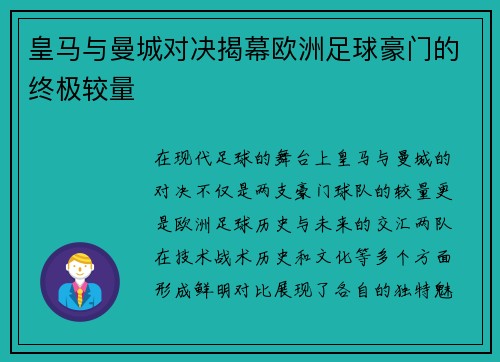 皇马与曼城对决揭幕欧洲足球豪门的终极较量

在现代足球的舞台上皇马与曼城的对决不仅是两支豪门球队的较量更是欧洲足球历史与未来的交汇两队在技术战术历史和文化等多个方面形成鲜明对比展现了各自的独特魅